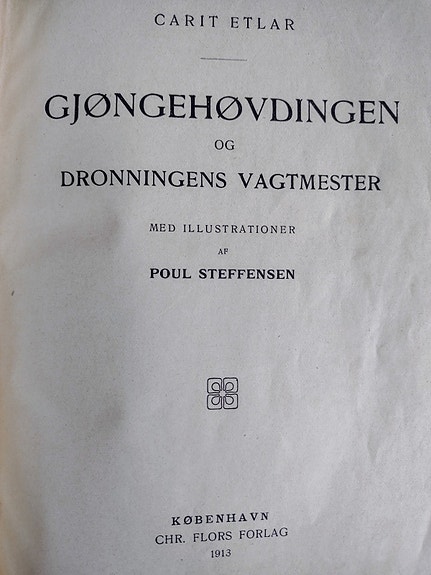 CARIT ETLAR

GJØNGEHØVDINGEN

OG

DRONNINGENS VAGTMESTER

MED ILLUSTRATIONER

AF

POUL STEFFENSEN

KØBENHAVN
CHR. FLORS FORLAG
1913